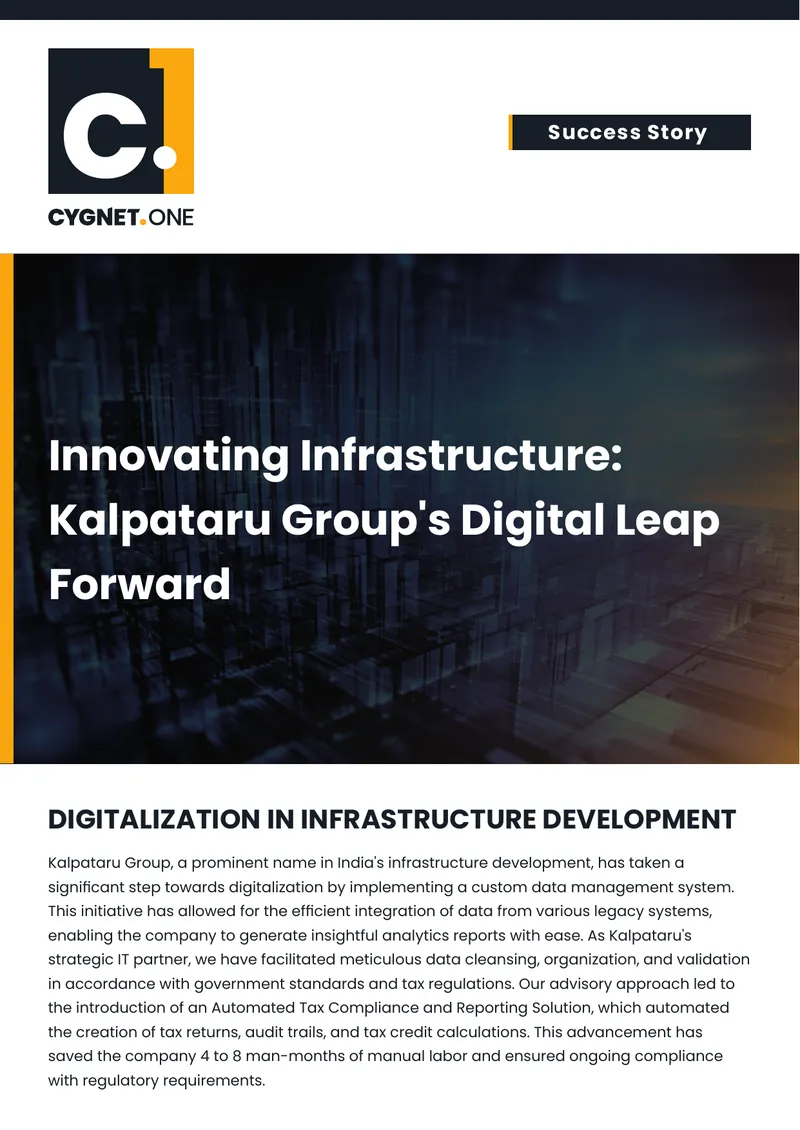 C.

CYGNET.ONE

Success Story

Innovating Infrastructure: Kalpataru Group's Digital Leap Forward

DIGITALIZATION IN INFRASTRUCTURE DEVELOPMENT

Kalpataru Group, a prominent name in India's infrastructure development, has taken a significant step towards digitalization by implementing a custom data management system. This initiative has allowed for the efficient integration of data from various legacy systems, enabling the company to generate insightful analytics reports with ease. As Kalpataru's strategic IT partner, we have facilitated meticulous data cleansing, organization, and validation in accordance with government standards and tax regulations. Our advisory approach led to the introduction of an Automated Tax Compliance and Reporting Solution, which automated the creation of tax returns, audit trails, and tax credit calculations. This advancement has saved the company 4 to 8 man-months of manual labor and ensured ongoing compliance with regulatory requirements.